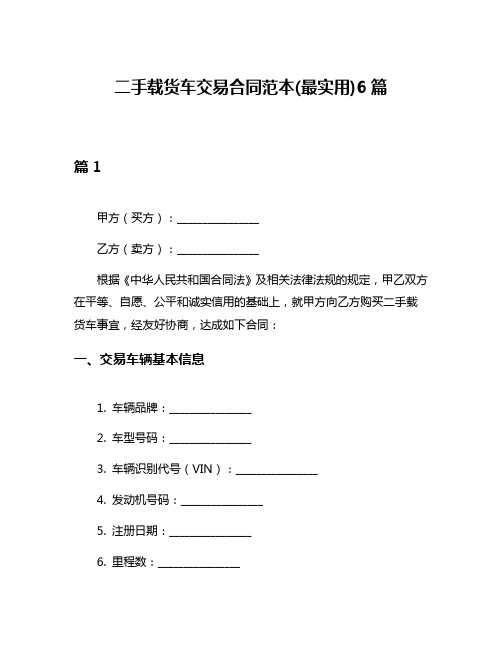 二手载货车交易合同范本(最实用)6篇

篇1

甲方（买方）：________________

乙方（卖方）：________________

根据《中华人民共和国合同法》及相关法律法规的规定，甲乙双方在平等、自愿、公平和诚实信用的基础上，就甲方向乙方购买二手载货车事宜，经友好协商，达成如下合同：

一、交易车辆基本信息

1. 车辆品牌：________________

2. 车型号码：________________

3. 车辆识别代号（VIN）：________________

4. 发动机号码：________________

5. 注册日期：________________

6. 里程数：________________